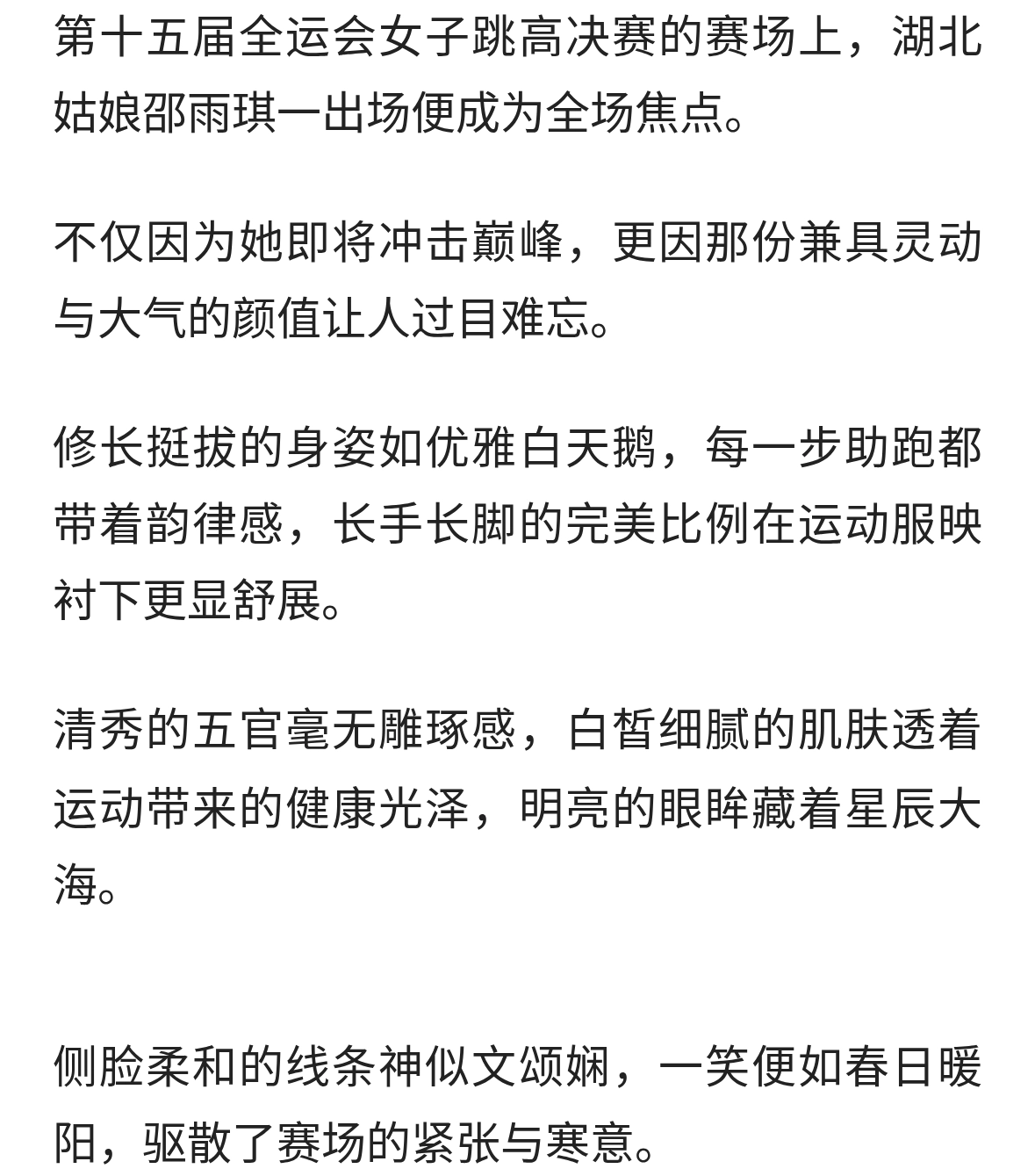 第十五届全运会女子跳高决赛的赛场上，湖北姑娘邵雨琪一出场便成为全场焦点。

不仅因为她即将冲击巅峰，更因那份兼具灵动与大气的颜值让人过目难忘。

修长挺拔的身姿如优雅白天鹅，每一步助跑都带着韵律感，长手长脚的完美比例在运动服映衬下更显舒展。

清秀的五官毫无雕琢感，白皙细腻的肌肤透着运动带来的健康光泽，明亮的眼眸藏着星辰大海。

侧脸柔和的线条神似文颂娴，一笑便如春日暖阳，驱散了赛场的紧张与寒意。